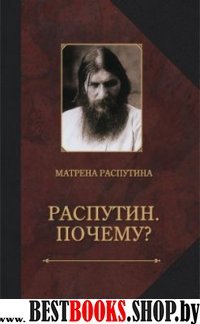 МАТРЕНА РАСПУТИНА

РАСПУТИН.
ПОЧЕМУ?

www.BESTBOOKS.SHOP.by